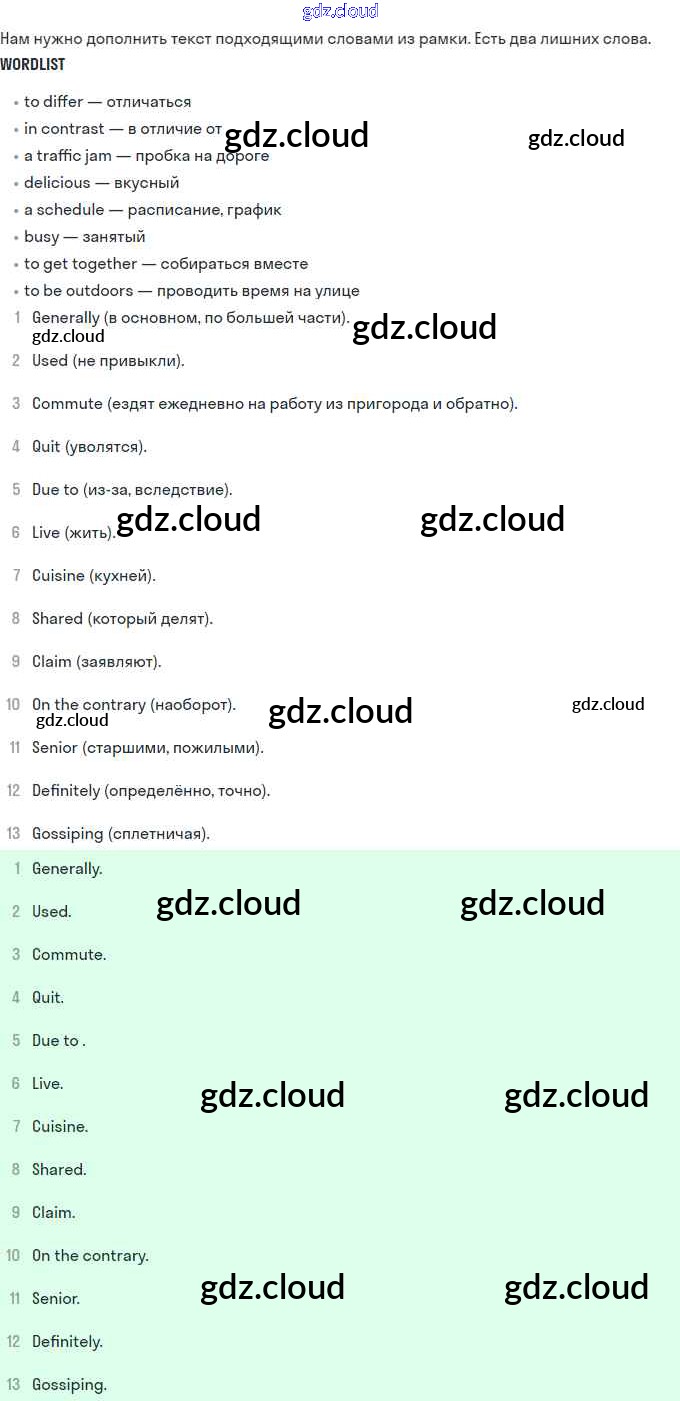 Нам нужно дополнить текст подходящими словами из рамки. Есть два лишних слова.

WORDLIST

• to differ — отличаться
• in contrast — в отличие от
• a traffic jam — пробка на дороге
• delicious — вкусный
• a schedule — расписание, график
• busy — занятый
• to get together — собираться вместе
• to be outdoors — проводить время на улице

1 Generally (в основном, по большей части).
2 Used (не привыкли).
3 Commute (ездят ежедневно на работу из пригорода и обратно).
4 Quit (уволятся).
5 Due to (из-за, вследствие).
6 Live (жить).
7 Cuisine (кухней).
8 Shared (который делят).
9 Claim (заявляют).
10 On the contrary (наоборот).
11 Senior (старшими, пожилыми).
12 Definitely (определённо, точно).
13 Gossiping (сплетничая).

1 Generally.
2 Used.
3 Commute.
4 Quit.
5 Due to .
6 Live.
7 Cuisine.
8 Shared.
9 Claim.
10 On the contrary.
11 Senior.
12 Definitely.
13 Gossiping.

gdz.cloud